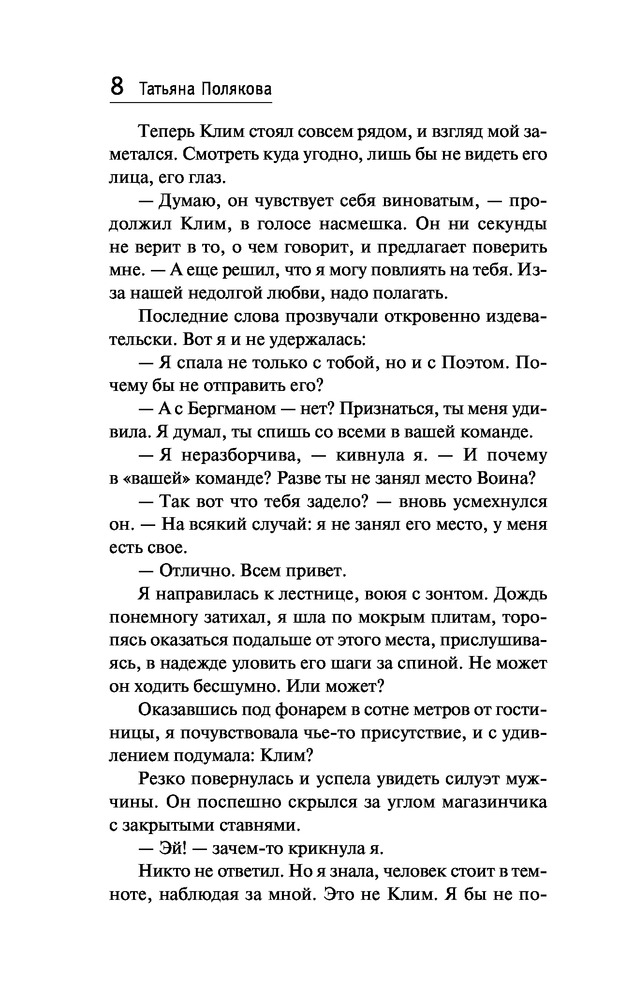 8 Татьяна Полякова

Теперь Клим стоял совсем рядом, и взгляд мой заметался. Смотреть куда угодно, лишь бы не видеть его лица, его глаз.

— Думаю, он чувствует себя виноватым, — продолжил Клим, в голосе насмешка. Он ни секунды не верит в то, о чем говорит, и предлагает поверить мне. — А еще решил, что я могу повлиять на тебя. Из-за нашей недолгой любви, надо полагать.

Последние слова прозвучали откровенно издевательски. Вот я и не удержалась:

— Я спала не только с тобой, но и с Поэтом. Почему бы не отправить его?

— А с Бергманом — нет? Признаться, ты меня удивила. Я думал, ты спишь со всеми в вашей команде.

— Я неразборчива, — кивнула я. — И почему в «вашей» команде? Разве ты не занял место Воина?

— Так вот что тебя задело? — вновь усмехнулся он. — На всякий случай: я не занял его место, у меня есть свое.

— Отлично. Всем привет.

Я направилась к лестнице, воюя с зонтом. Дождь понемногу затихал, я шла по мокрым плитам, торопясь оказаться подальше от этого места, прислушиваясь, в надежде уловить его шаги за спиной. Не может он ходить бесшумно. Или может?

Оказавшись под фонарем в сотне метров от гостиницы, я почувствовала чье-то присутствие, и с удивлением подумала: Клим?

Резко повернулась и успела увидеть силуэт мужчины. Он поспешно скрылся за углом магазинчика с закрытыми ставнями.

— Эй! — зачем-то крикнула я.

Никто не ответил. Но я знала, человек стоит в темноте, наблюдая за мной. Это не Клим. Я бы не по-